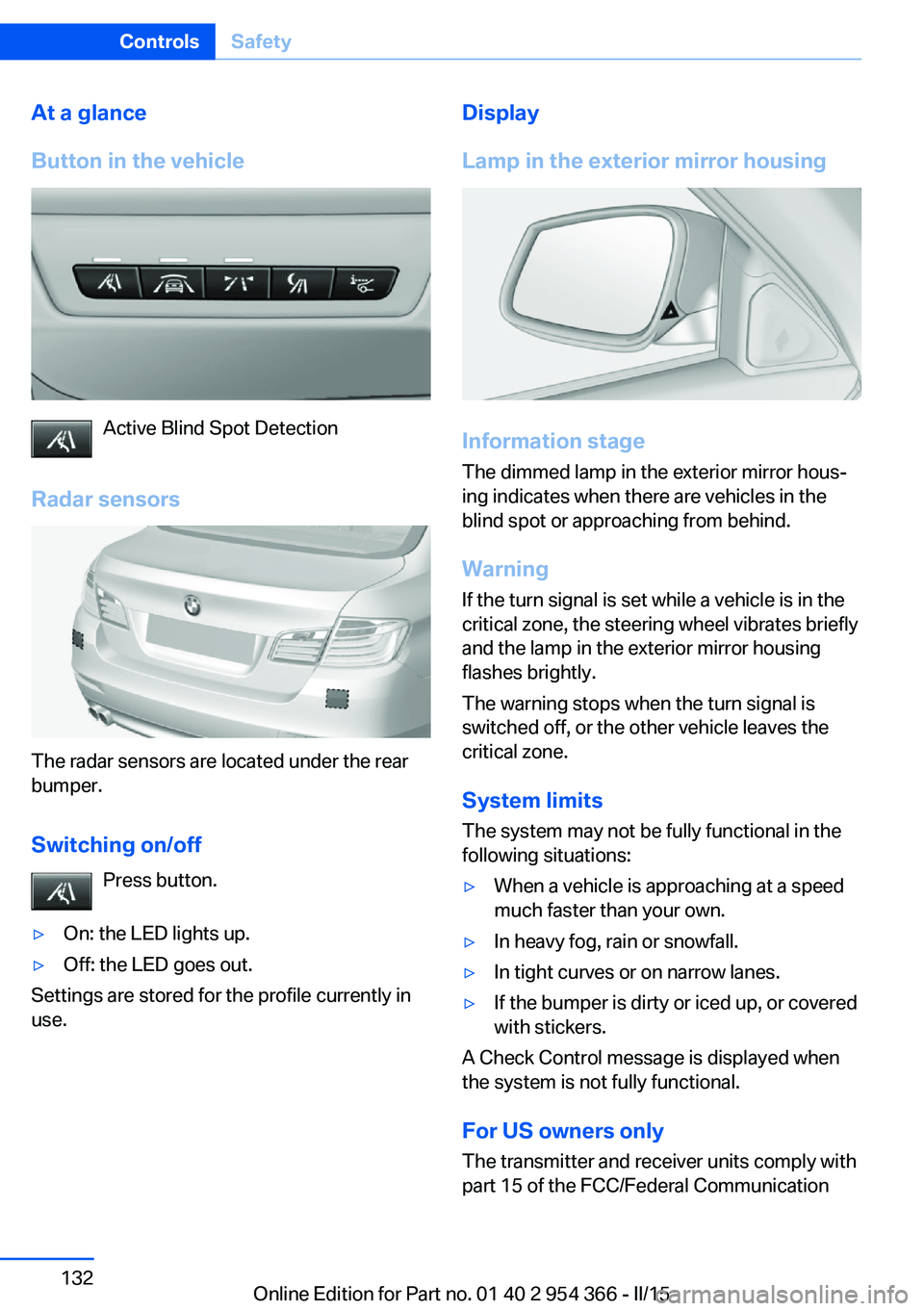 Controls Safety

At a glance

Button in the vehicle

Active Blind Spot Detection

Radar sensors

The radar sensors are located under the rear bumper.

Switching on/off

Press button.

▷ On: the LED lights up.

▷ Off: the LED goes out.

Settings are stored for the profile currently in use.

Display

Lamp in the exterior mirror housing

Information stage

The dimmed lamp in the exterior mirror housing indicates when there are vehicles in the blind spot or approaching from behind.

Warning

If the turn signal is set while a vehicle is in the critical zone, the steering wheel vibrates briefly and the lamp in the exterior mirror housing flashes brightly.

The warning stops when the turn signal is switched off, or the other vehicle leaves the critical zone.

System limits

The system may not be fully functional in the following situations:

▷ When a vehicle is approaching at a speed much faster than your own.

▷ In heavy fog, rain or snowfall.

▷ In tight curves or on narrow lanes.

▷ If the bumper is dirty or iced up, or covered with stickers.

A Check Control message is displayed when the system is not fully functional.

For US owners only

The transmitter and receiver units comply with part 15 of the FCC/Federal Communication

132

Online Edition for Part no. 01 40 2 954 366 - II/15

carmanualsonline.info